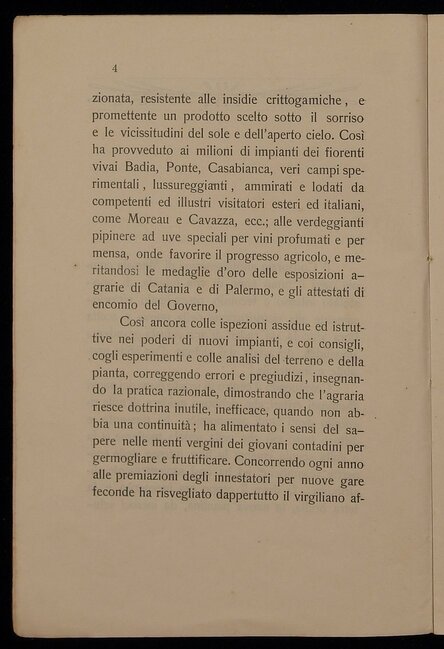 4

zionata, resistente alle insidie crittogamiche, e promettente un prodotto scelto sotto il sorriso e le vicissitudini del sole e dell'aperto cielo. Così ha provveduto ai milioni di impianti dei fiorenti vivai Badia, Ponte, Casabianca, veri campi sperimentali, lussureggianti, ammirati e lodati da competenti ed illustri visitatori esteri ed italiani, come Moreau e Cavazza, ecc.; alle verdeggianti pipinere ad uve speciali per vini profumati e per mensa, onde favorire il progresso agricolo, e meritandosi le medaglie d'oro delle esposizioni agrarie di Catania e di Palermo, e gli attestati di encomio del Governo,

Così ancora colle ispezioni assidue ed istruttive nei poderi di nuovi impianti, e coi consigli, cogli esperimenti e colle analisi del terreno e della pianta, correggendo errori e pregiudizi, insegnando la pratica razionale, dimostrando che l'agraria riesce dottrina inutile, inefficace, quando non abbia una continuità; ha alimentato i sensi del sapere nelle menti vergini dei giovani contadini per germogliare e fruttificare. Concorrendo ogni anno alle premiazioni degli innestatori per nuove gare feconde ha risvegliato dappertutto il virgiliano af-